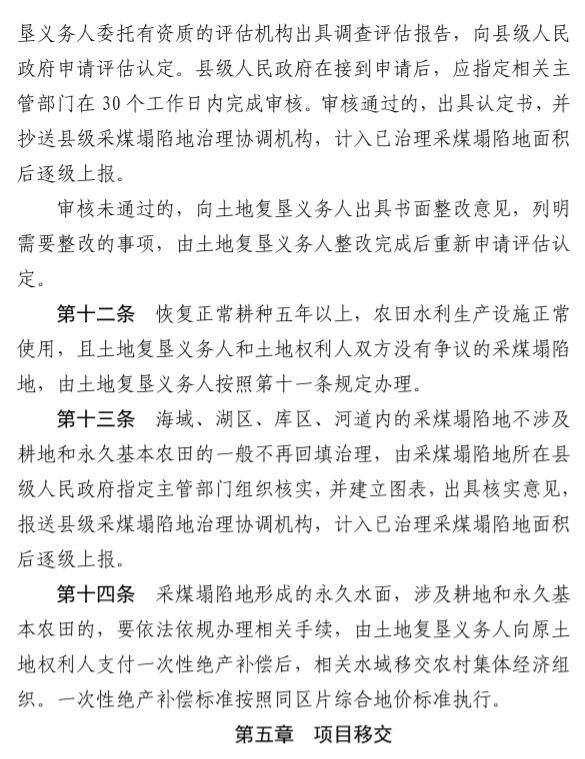 垦义务人委托有资质的评估机构出具调查评估报告，向县级人民政府申请评估认定。县级人民政府在接到申请后，应指定相关主管部门在 30 个工作日内完成审核。审核通过的，出具认定书，并抄送县级采煤塌陷地治理协调机构，计入已治理采煤塌陷地面积后逐级上报。

审核未通过的，向土地复垦义务人出具书面整改意见，列明需要整改的事项，由土地复垦义务人整改完成后重新申请评估认定。

第十二条　恢复正常耕种五年以上，农田水利生产设施正常使用，且土地复垦义务人和土地权利人双方没有争议的采煤塌陷地，由土地复垦义务人按照第十一条规定办理。

第十三条　海域、湖区、库区、河道内的采煤塌陷地不涉及耕地和永久基本农田的一般不再回填治理，由采煤塌陷地所在县级人民政府指定主管部门组织核实，并建立图表，出具核实意见，报送县级采煤塌陷地治理协调机构，计入已治理采煤塌陷地面积后逐级上报。

第十四条　采煤塌陷地形成的永久水面，涉及耕地和永久基本农田的，要依法依规办理相关手续，由土地复垦义务人向原土地权利人支付一次性绝产补偿后，相关水域移交农村集体经济组织。一次性绝产补偿标准按照同区片综合地价标准执行。

第五章　项目移交